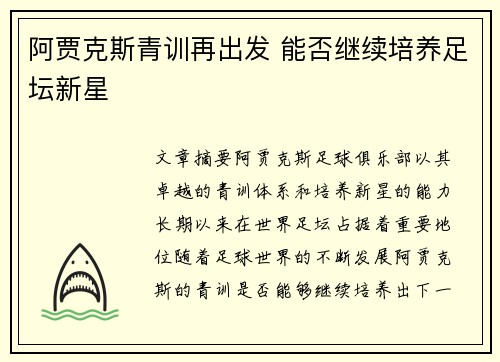 阿贾克斯青训再出发 能否继续培养足坛新星

文章摘要阿贾克斯足球俱乐部以其卓越的青训体系和培养新星的能力长期以来在世界足坛占据着重要地位随着足球世界的不断发展阿贾克斯的青训是否能够继续培养出下一